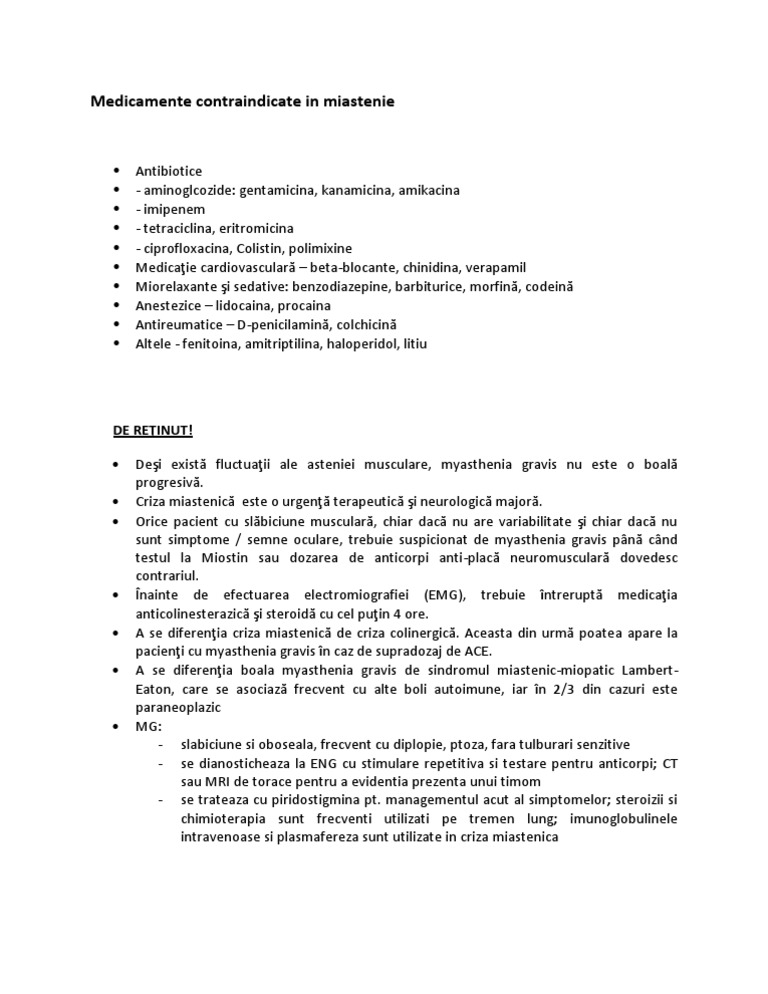 Medicamente contraindicate in miastenie

- Antibiotice
- - aminoglcozide: gentamicina, kanamicina, amikacina
- - imipenem
- - tetraciclina, eritromicina
- - ciprofloxacina, Colistin, polimixine
- Medicaţie cardiovasculară – beta-blocante, chinidina, verapamil
- Miorelaxante şi sedative: benzodiazepine, barbiturice, morfină, codeină
- Anestezice – lidocaina, procaina
- Antireumatice – D-penicilamină, colchicină
- Altele - fenitoina, amitriptilina, haloperidol, litiu

DE REŢINUT!

- Deşi există fluctuaţii ale asteniei musculare, myasthenia gravis nu este o boală progresivă.
- Criza miastenică este o urgenţă terapeutică şi neurologică majoră.
- Orice pacient cu slăbiciune musculară, chiar dacă nu are variabilitate şi chiar dacă nu sunt simptome / semne oculare, trebuie suspicionat de myasthenia gravis până când testul la Miostin sau dozarea de anticorpi anti-placă neuromusculară dovedesc contrariul.
- Înainte de efectuarea electromiografiei (EMG), trebuie întreruptă medicaţia anticolinesterazică şi steroidă cu cel puţin 4 ore.
- A se diferenţia criza miastenică de criza colinergică. Aceasta din urmă poatea apare la pacienţi cu myasthenia gravis în caz de supradozaj de ACE.
- A se diferenţia boala myasthenia gravis de sindromul miastenic-miopatic Lambert-Eaton, care se asociază frecvent cu alte boli autoimune, iar în 2/3 din cazuri este paraneoplazic
- MG:
  - slabiciune si oboseala, frecvent cu diplopie, ptoza, fara tulburari senzitive
  - se dianosticheaza la ENG cu stimulare repetitiva si testare pentru anticorpi; CT sau MRI de torace pentru a evidentia prezenta unui timom
  - se trateaza cu piridostigmina pt. managementul acut al simptomelor; steroizii si chimioterapia sunt frecventi utilizati pe tremen lung; imunoglobulinele intravenoase si plasmafereza sunt utilizate in criza miastenica